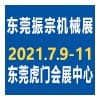 东莞振宗机械展
2021.7.9-11
东莞虎门会展中心